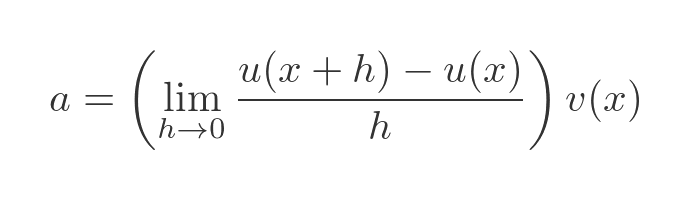 $a = \left( \lim_{h \to 0} \frac{u(x+h) - u(x)}{h} \right) v(x)$